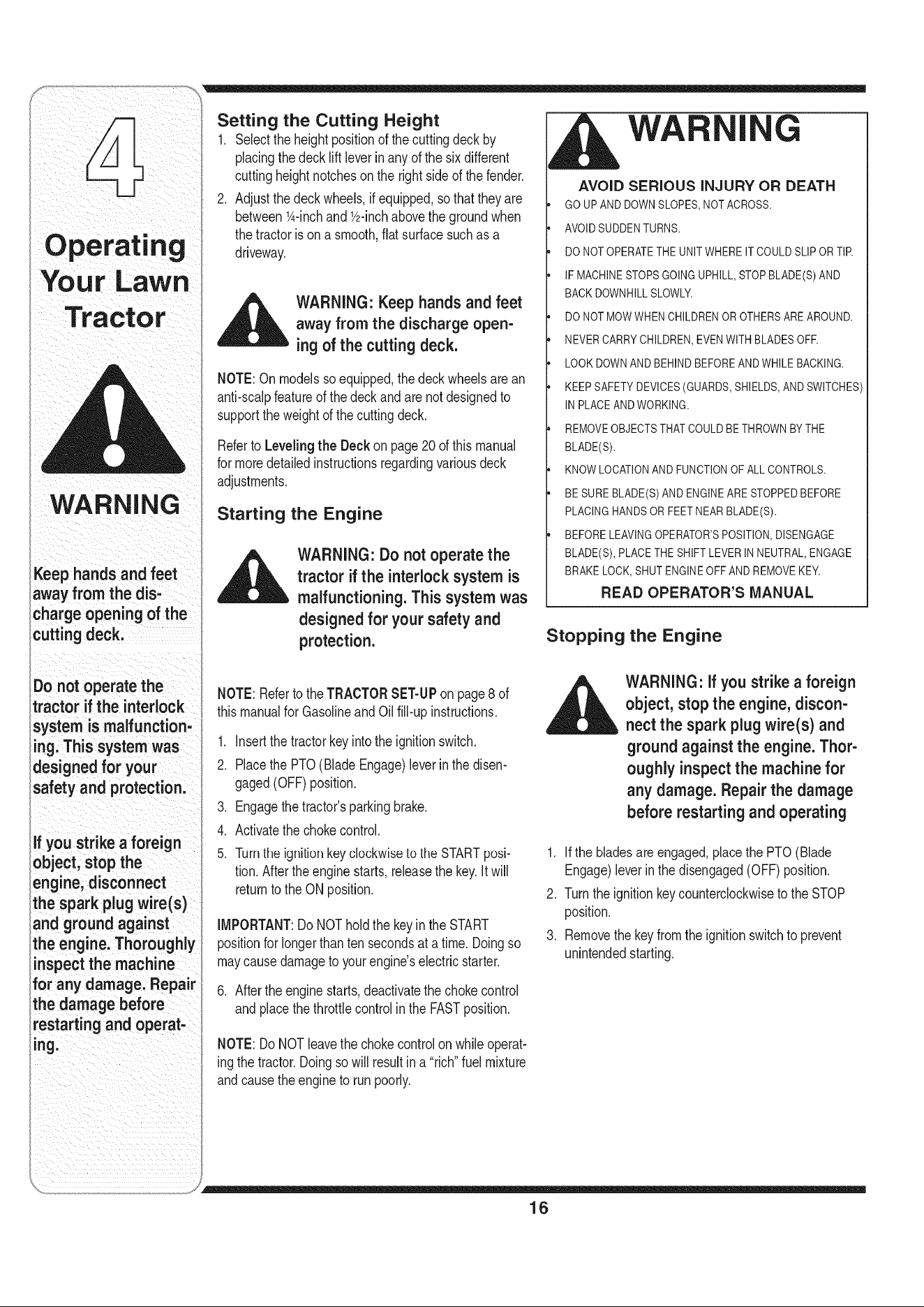 4

Operating Your Lawn Tractor

WARNING

Keep hands and feet away from the discharge opening of the cutting deck.

Do not operate the tractor if the interlock system is malfunctioning. This system was designed for your safety and protection.

If you strike a foreign object, stop the engine, disconnect the spark plug wire(s) and ground against the engine. Thoroughly inspect the machine for any damage. Repair the damage before restarting and operating.

Setting the Cutting Height

1. Select the height position of the cutting deck by placing the deck lift lever in any of the six different cutting height notches on the right side of the fender.

2. Adjust the deck wheels, if equipped, so that they are between ¼-inch and ½-inch above the ground when the tractor is on a smooth, flat surface such as a driveway.

WARNING: Keep hands and feet away from the discharge opening of the cutting deck.

NOTE: On models so equipped, the deck wheels are an anti-scalp feature of the deck and are not designed to support the weight of the cutting deck.

Refer to Leveling the Deck on page 20 of this manual for more detailed instructions regarding various deck adjustments.

Starting the Engine

WARNING: Do not operate the tractor if the interlock system is malfunctioning. This system was designed for your safety and protection.

NOTE: Refer to the TRACTOR SET-UP on page 8 of this manual for Gasoline and Oil fill-up instructions.

1. Insert the tractor key into the ignition switch.

2. Place the PTO (Blade Engage) lever in the disengaged (OFF) position.

3. Engage the tractor's parking brake.

4. Activate the choke control.

5. Turn the ignition key clockwise to the START position. After the engine starts, release the key. It will return to the ON position.

IMPORTANT: Do NOT hold the key in the START position for longer than ten seconds at a time. Doing so may cause damage to your engine's electric starter.

6. After the engine starts, deactivate the choke control and place the throttle control in the FAST position.

NOTE: Do NOT leave the choke control on while operating the tractor. Doing so will result in a "rich" fuel mixture and cause the engine to run poorly.

WARNING

AVOID SERIOUS INJURY OR DEATH
• GO UP AND DOWN SLOPES, NOT ACROSS.
• AVOID SUDDEN TURNS.
• DO NOT OPERATE THE UNIT WHERE IT COULD SLIP OR TIP.
• IF MACHINE STOPS GOING UPHILL, STOP BLADE(S) AND BACK DOWNHILL SLOWLY.
• DO NOT MOW WHEN CHILDREN OR OTHERS ARE AROUND.
• NEVER CARRY CHILDREN, EVEN WITH BLADES OFF.
• LOOK DOWN AND BEHIND BEFORE AND WHILE BACKING.
• KEEP SAFETY DEVICES (GUARDS, SHIELDS, AND SWITCHES) IN PLACE AND WORKING.
• REMOVE OBJECTS THAT COULD BE THROWN BY THE BLADE(S).
• KNOW LOCATION AND FUNCTION OF ALL CONTROLS.
• BE SURE BLADE(S) AND ENGINE ARE STOPPED BEFORE PLACING HANDS OR FEET NEAR BLADE(S).
• BEFORE LEAVING OPERATOR'S POSITION, DISENGAGE BLADE(S), PLACE THE SHIFT LEVER IN NEUTRAL, ENGAGE BRAKE LOCK, SHUT ENGINE OFF AND REMOVE KEY.
READ OPERATOR'S MANUAL

Stopping the Engine

WARNING: If you strike a foreign object, stop the engine, disconnect the spark plug wire(s) and ground against the engine. Thoroughly inspect the machine for any damage. Repair the damage before restarting and operating

1. If the blades are engaged, place the PTO (Blade Engage) lever in the disengaged (OFF) position.

2. Turn the ignition key counterclockwise to the STOP position.

3. Remove the key from the ignition switch to prevent unintended starting.

16